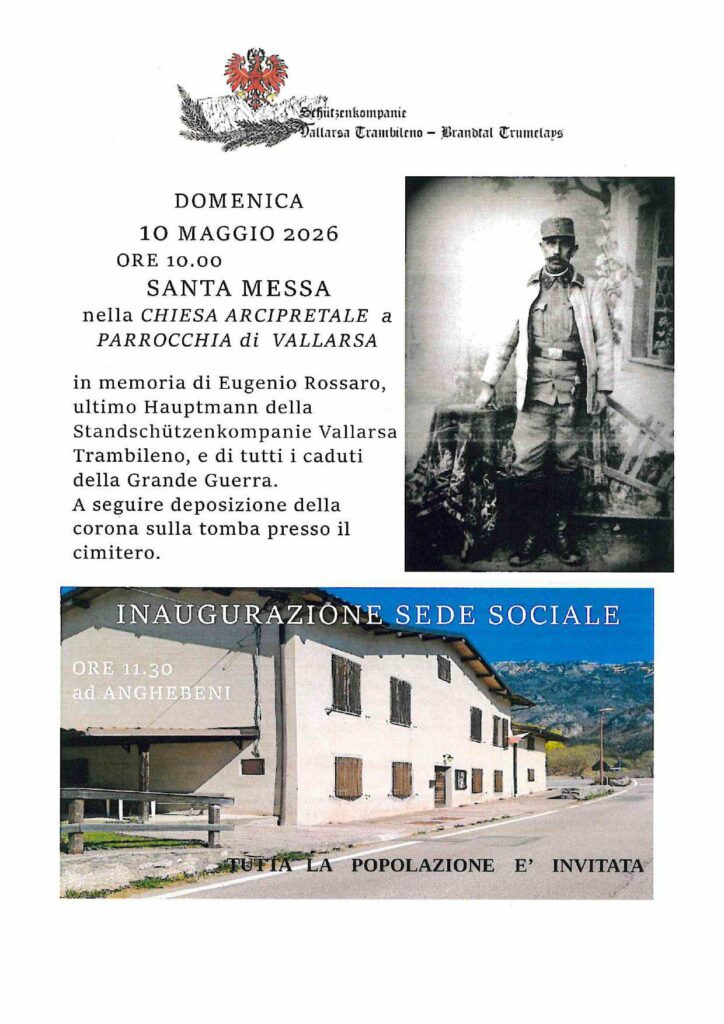 Schützenkompanie
Vallarsa Trambileno – Brandtal Trumelays

DOMENICA
10 MAGGIO 2026
ORE 10.00
SANTA MESSA
nella CHIESA ARCIPRETALE a PARROCCHIA di VALLARSA

in memoria di Eugenio Rossaro, ultimo Hauptmann della Standschützenkompanie Vallarsa Trambileno, e di tutti i caduti della Grande Guerra.
A seguire deposizione della corona sulla tomba presso il cimitero.

INAUGURAZIONE SEDE SOCIALE

ORE 11.30
ad ANGHEBENI

TUTTA LA POPOLAZIONE E' INVITATA